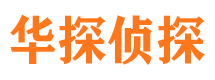 华探侦探